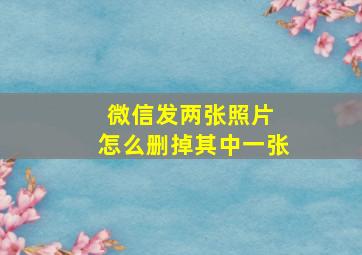 微信发两张照片
怎么删掉其中一张